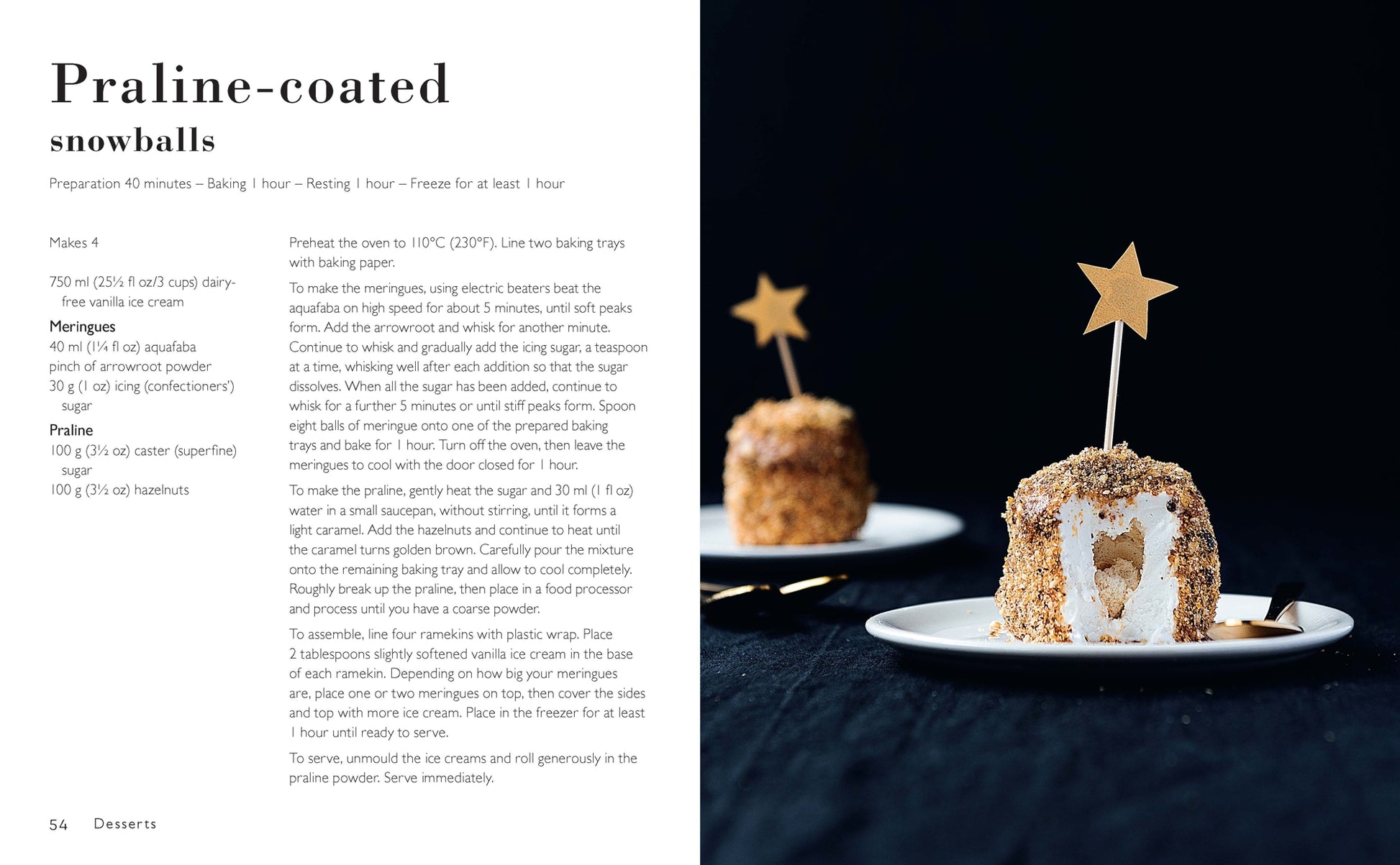 Praline-coated
snowballs

Preparation 40 minutes – Baking 1 hour – Resting 1 hour – Freeze for at least 1 hour

Makes 4

750 ml (25½ fl oz/3 cups) dairy-free vanilla ice cream

Meringues
40 ml (1¼ fl oz) aquafaba
pinch of arrowroot powder
30 g (1 oz) icing (confectioners') sugar

Praline
100 g (3½ oz) caster (superfine) sugar
100 g (3½ oz) hazelnuts

Preheat the oven to 110°C (230°F). Line two baking trays with baking paper.

To make the meringues, using electric beaters beat the aquafaba on high speed for about 5 minutes, until soft peaks form. Add the arrowroot and whisk for another minute. Continue to whisk and gradually add the icing sugar, a teaspoon at a time, whisking well after each addition so that the sugar dissolves. When all the sugar has been added, continue to whisk for a further 5 minutes or until stiff peaks form. Spoon eight balls of meringue onto one of the prepared baking trays and bake for 1 hour. Turn off the oven, then leave the meringues to cool with the door closed for 1 hour.

To make the praline, gently heat the sugar and 30 ml (1 fl oz) water in a small saucepan, without stirring, until it forms a light caramel. Add the hazelnuts and continue to heat until the caramel turns golden brown. Carefully pour the mixture onto the remaining baking tray and allow to cool completely. Roughly break up the praline, then place in a food processor and process until you have a coarse powder.

To assemble, line four ramekins with plastic wrap. Place 2 tablespoons slightly softened vanilla ice cream in the base of each ramekin. Depending on how big your meringues are, place one or two meringues on top, then cover the sides and top with more ice cream. Place in the freezer for at least 1 hour until ready to serve.

To serve, unmould the ice creams and roll generously in the praline powder. Serve immediately.

54 Desserts